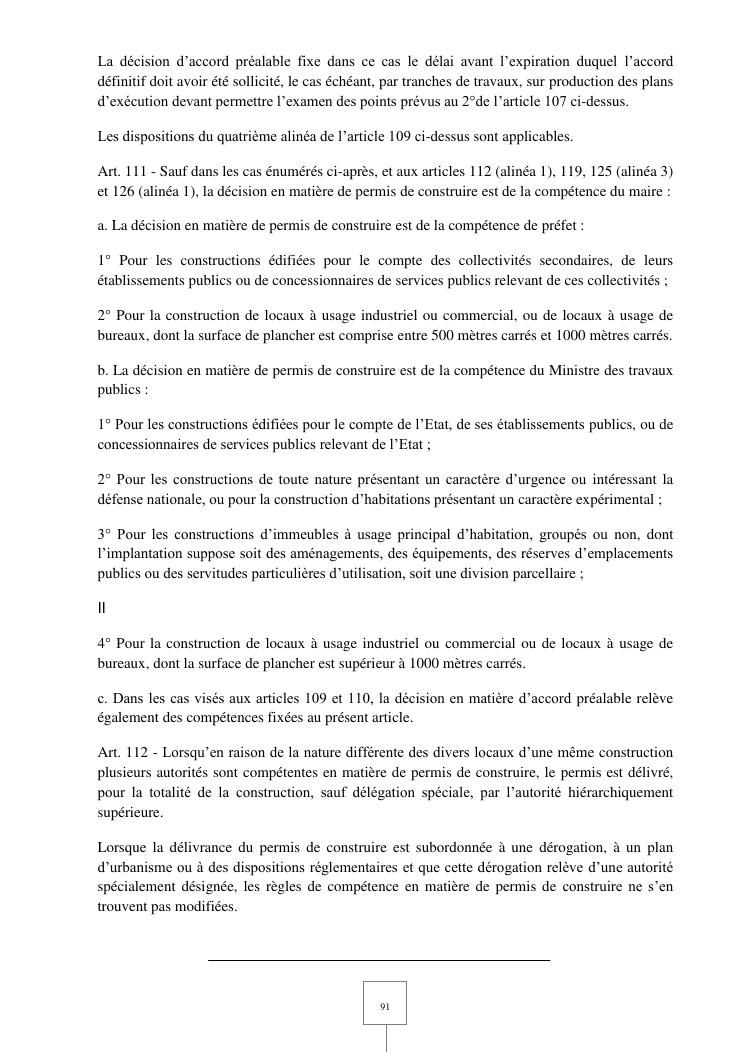 La décision d'accord préalable fixe dans ce cas le délai avant l'expiration duquel l'accord définitif doit avoir été sollicité, le cas échéant, par tranches de travaux, sur production des plans d'exécution devant permettre l'examen des points prévus au 2°de l'article 107 ci-dessus.

Les dispositions du quatrième alinéa de l'article 109 ci-dessus sont applicables.

Art. 111 - Sauf dans les cas énumérés ci-après, et aux articles 112 (alinéa 1), 119, 125 (alinéa 3) et 126 (alinéa 1), la décision en matière de permis de construire est de la compétence du maire :

a. La décision en matière de permis de construire est de la compétence de préfet :

1° Pour les constructions édifiées pour le compte des collectivités secondaires, de leurs établissements publics ou de concessionnaires de services publics relevant de ces collectivités ;

2° Pour la construction de locaux à usage industriel ou commercial, ou de locaux à usage de bureaux, dont la surface de plancher est comprise entre 500 mètres carrés et 1000 mètres carrés.

b. La décision en matière de permis de construire est de la compétence du Ministre des travaux publics :

1° Pour les constructions édifiées pour le compte de l'Etat, de ses établissements publics, ou de concessionnaires de services publics relevant de l'Etat ;

2° Pour les constructions de toute nature présentant un caractère d'urgence ou intéressant la défense nationale, ou pour la construction d'habitations présentant un caractère expérimental ;

3° Pour les constructions d'immeubles à usage principal d'habitation, groupés ou non, dont l'implantation suppose soit des aménagements, des équipements, des réserves d'emplacements publics ou des servitudes particulières d'utilisation, soit une division parcellaire ;

II

4° Pour la construction de locaux à usage industriel ou commercial ou de locaux à usage de bureaux, dont la surface de plancher est supérieur à 1000 mètres carrés.

c. Dans les cas visés aux articles 109 et 110, la décision en matière d'accord préalable relève également des compétences fixées au présent article.

Art. 112 - Lorsqu'en raison de la nature différente des divers locaux d'une même construction plusieurs autorités sont compétentes en matière de permis de construire, le permis est délivré, pour la totalité de la construction, sauf délégation spéciale, par l'autorité hiérarchiquement supérieure.

Lorsque la délivrance du permis de construire est subordonnée à une dérogation, à un plan d'urbanisme ou à des dispositions réglementaires et que cette dérogation relève d'une autorité spécialement désignée, les règles de compétence en matière de permis de construire ne s'en trouvent pas modifiées.

91